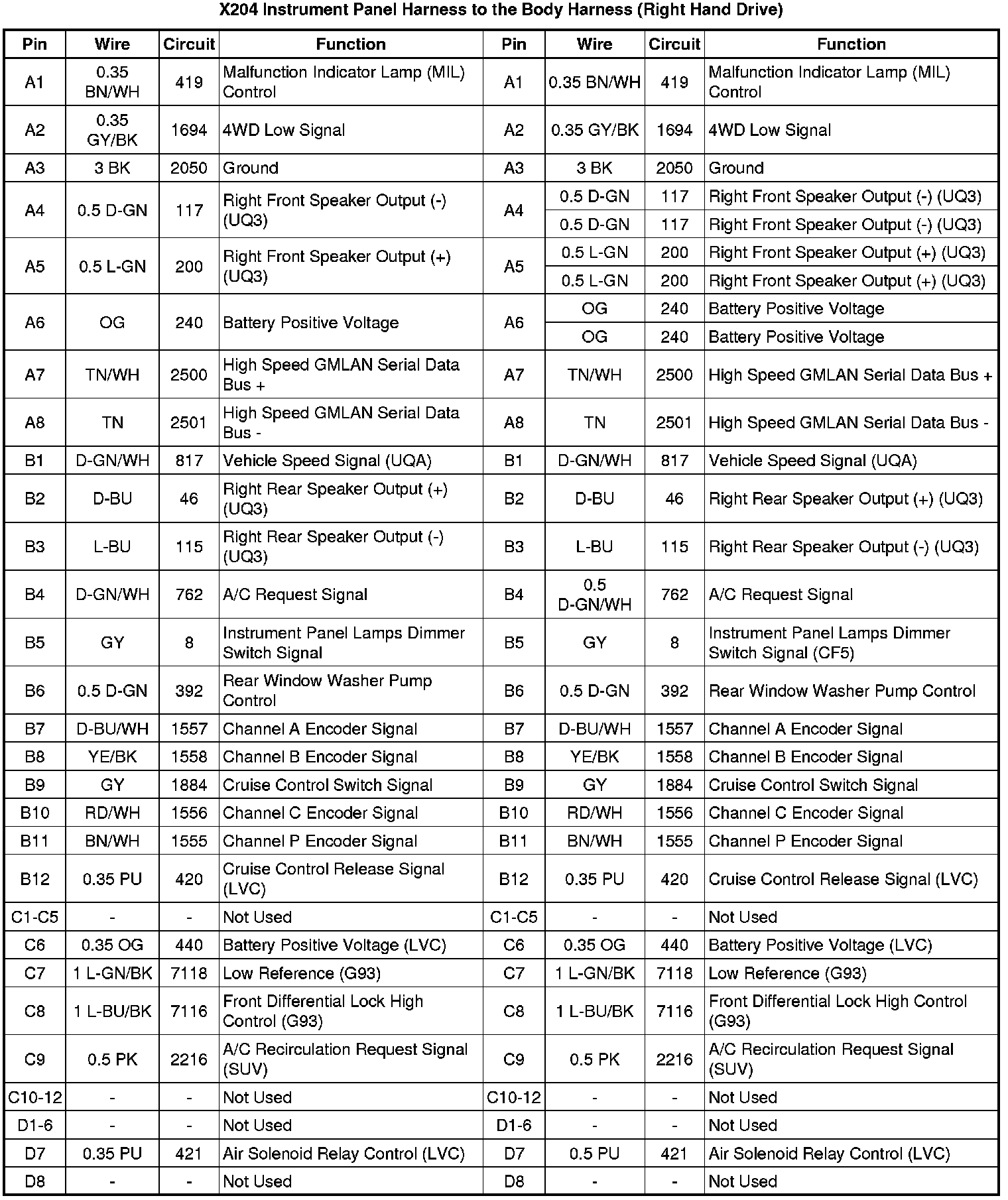 X204 Instrument Panel Harness to the Body Harness (Right Hand Drive)

| Pin | Wire | Circuit | Function | Pin | Wire | Circuit | Function |
|---|---|---|---|---|---|---|---|
| A1 | 0.35 BN/WH | 419 | Malfunction Indicator Lamp (MIL) Control | A1 | 0.35 BN/WH | 419 | Malfunction Indicator Lamp (MIL) Control |
| A2 | 0.35 GY/BK | 1694 | 4WD Low Signal | A2 | 0.35 GY/BK | 1694 | 4WD Low Signal |
| A3 | 3 BK | 2050 | Ground | A3 | 3 BK | 2050 | Ground |
| A4 | 0.5 D-GN | 117 | Right Front Speaker Output (-) (UQ3) | A4 | 0.5 D-GN | 117 | Right Front Speaker Output (-) (UQ3) |
| | | | | | 0.5 D-GN | 117 | Right Front Speaker Output (-) (UQ3) |
| A5 | 0.5 L-GN | 200 | Right Front Speaker Output (+) (UQ3) | A5 | 0.5 L-GN | 200 | Right Front Speaker Output (+) (UQ3) |
| | | | | | 0.5 L-GN | 200 | Right Front Speaker Output (+) (UQ3) |
| A6 | OG | 240 | Battery Positive Voltage | A6 | OG | 240 | Battery Positive Voltage |
| | | | | | OG | 240 | Battery Positive Voltage |
| A7 | TN/WH | 2500 | High Speed GMLAN Serial Data Bus + | A7 | TN/WH | 2500 | High Speed GMLAN Serial Data Bus + |
| A8 | TN | 2501 | High Speed GMLAN Serial Data Bus - | A8 | TN | 2501 | High Speed GMLAN Serial Data Bus - |
| B1 | D-GN/WH | 817 | Vehicle Speed Signal (UQA) | B1 | D-GN/WH | 817 | Vehicle Speed Signal (UQA) |
| B2 | D-BU | 46 | Right Rear Speaker Output (+) (UQ3) | B2 | D-BU | 46 | Right Rear Speaker Output (+) (UQ3) |
| B3 | L-BU | 115 | Right Rear Speaker Output (-) (UQ3) | B3 | L-BU | 115 | Right Rear Speaker Output (-) (UQ3) |
| B4 | D-GN/WH | 762 | A/C Request Signal | B4 | 0.5 D-GN/WH | 762 | A/C Request Signal |
| B5 | GY | 8 | Instrument Panel Lamps Dimmer Switch Signal | B5 | GY | 8 | Instrument Panel Lamps Dimmer Switch Signal (CF5) |
| B6 | 0.5 D-GN | 392 | Rear Window Washer Pump Control | B6 | 0.5 D-GN | 392 | Rear Window Washer Pump Control |
| B7 | D-BU/WH | 1557 | Channel A Encoder Signal | B7 | D-BU/WH | 1557 | Channel A Encoder Signal |
| B8 | YE/BK | 1558 | Channel B Encoder Signal | B8 | YE/BK | 1558 | Channel B Encoder Signal |
| B9 | GY | 1884 | Cruise Control Switch Signal | B9 | GY | 1884 | Cruise Control Switch Signal |
| B10 | RD/WH | 1556 | Channel C Encoder Signal | B10 | RD/WH | 1556 | Channel C Encoder Signal |
| B11 | BN/WH | 1555 | Channel P Encoder Signal | B11 | BN/WH | 1555 | Channel P Encoder Signal |
| B12 | 0.35 PU | 420 | Cruise Control Release Signal (LVC) | B12 | 0.35 PU | 420 | Cruise Control Release Signal (LVC) |
| C1-C5 | - | - | Not Used | C1-C5 | - | - | Not Used |
| C6 | 0.35 OG | 440 | Battery Positive Voltage (LVC) | C6 | 0.35 OG | 440 | Battery Positive Voltage (LVC) |
| C7 | 1 L-GN/BK | 7118 | Low Reference (G93) | C7 | 1 L-GN/BK | 7118 | Low Reference (G93) |
| C8 | 1 L-BU/BK | 7116 | Front Differential Lock High Control (G93) | C8 | 1 L-BU/BK | 7116 | Front Differential Lock High Control (G93) |
| C9 | 0.5 PK | 2216 | A/C Recirculation Request Signal (SUV) | C9 | 0.5 PK | 2216 | A/C Recirculation Request Signal (SUV) |
| C10-12 | - | - | Not Used | C10-12 | - | - | Not Used |
| D1-6 | - | - | Not Used | D1-6 | - | - | Not Used |
| D7 | 0.35 PU | 421 | Air Solenoid Relay Control (LVC) | D7 | 0.5 PU | 421 | Air Solenoid Relay Control (LVC) |
| D8 | - | - | Not Used | D8 | - | - | Not Used |